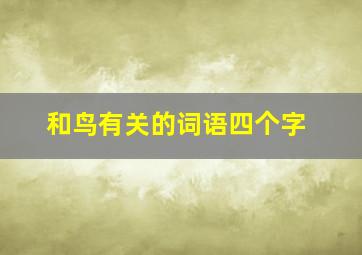 和鸟有关的词语四个字